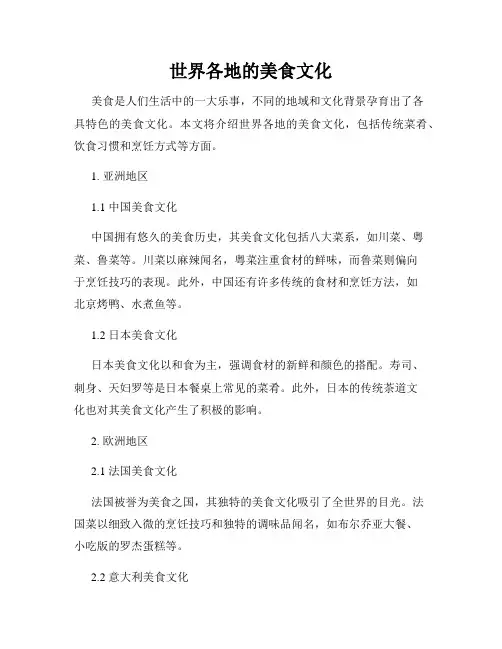 世界各地的美食文化

美食是人们生活中的一大乐事，不同的地域和文化背景孕育出了各具特色的美食文化。本文将介绍世界各地的美食文化，包括传统菜肴、饮食习惯和烹饪方式等方面。

1. 亚洲地区

1.1 中国美食文化

中国拥有悠久的美食历史，其美食文化包括八大菜系，如川菜、粤菜、鲁菜等。川菜以麻辣闻名，粤菜注重食材的鲜味，而鲁菜则偏向于烹饪技巧的表现。此外，中国还有许多传统的食材和烹饪方法，如北京烤鸭、水煮鱼等。

1.2 日本美食文化

日本美食文化以和食为主，强调食材的新鲜和颜色的搭配。寿司、刺身、天妇罗等是日本餐桌上常见的菜肴。此外，日本的传统茶道文化也对其美食文化产生了积极的影响。

2. 欧洲地区

2.1 法国美食文化

法国被誉为美食之国，其独特的美食文化吸引了全世界的目光。法国菜以细致入微的烹饪技巧和独特的调味品闻名，如布尔乔亚大餐、小吃版的罗杰蛋糕等。

2.2 意大利美食文化